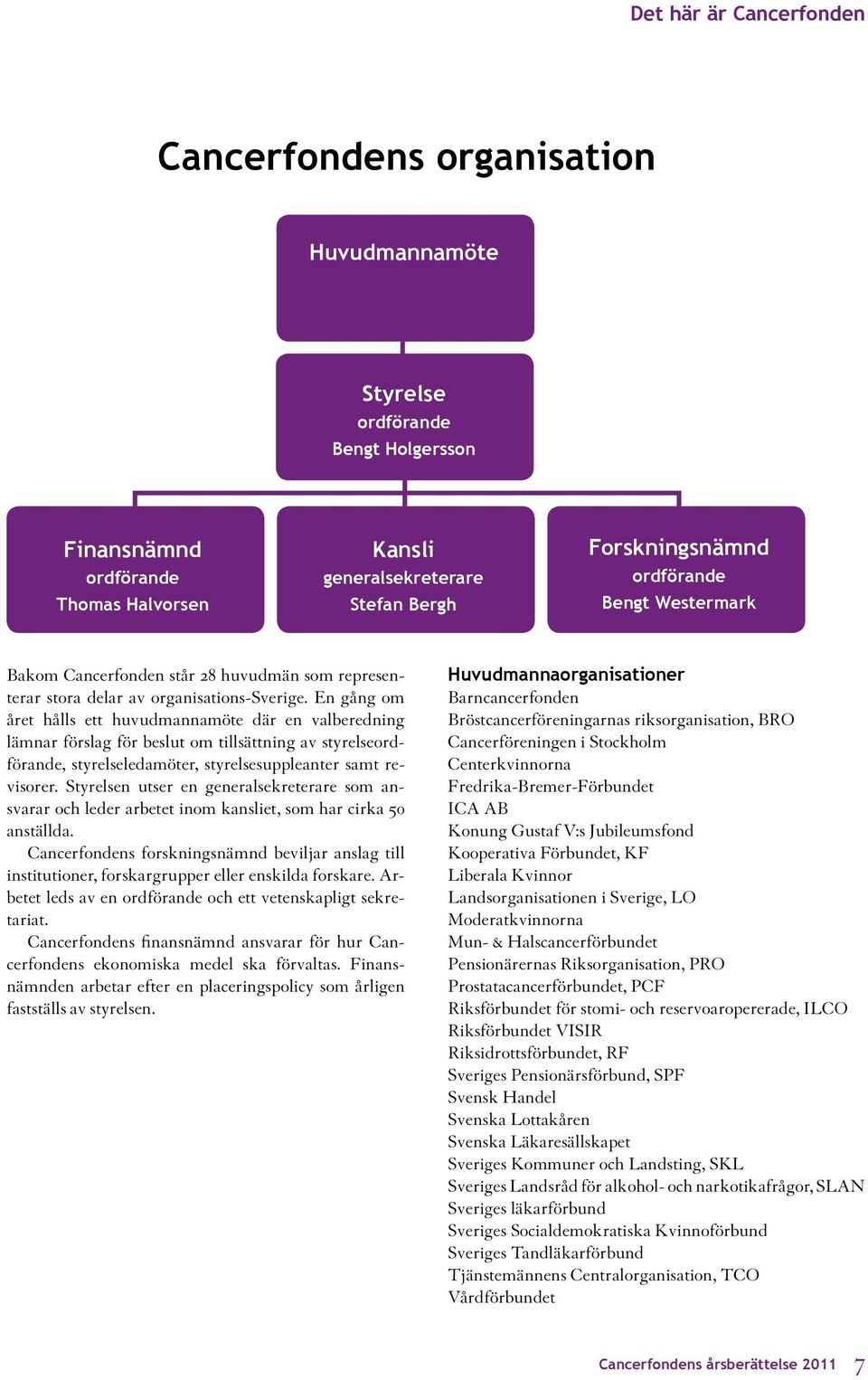 Det här är Cancerfonden

Cancerfondens organisation

Huvudmannamöte

Styrelse
ordförande
Bengt Holgersson

Finansnämnd
ordförande
Thomas Halvorsen

Kansli
generalsekreterare
Stefan Bergh

Forskningsnämnd
ordförande
Bengt Westermark

Bakom Cancerfonden står 28 huvudmän som representerar stora delar av organisations-Sverige. En gång om året hålls ett huvudmannamöte där en valberedning lämnar förslag för beslut om tillsättning av styrelseordförande, styrelseledamöter, styrelsesuppleanter samt revisorer. Styrelsen utser en generalsekreterare som ansvarar och leder arbetet inom kansliet, som har cirka 50 anställda.

Cancerfondens forskningsnämnd beviljar anslag till institutioner, forskargrupper eller enskilda forskare. Arbetet leds av en ordförande och ett vetenskapligt sekretariat.

Cancerfondens finansnämnd ansvarar för hur Cancerfondens ekonomiska medel ska förvaltas. Finansnämnden arbetar efter en placeringspolicy som årligen fastställs av styrelsen.

Huvudmannaorganisationer
Barncancerfonden
Bröstcancerföreningarnas riksorganisation, BRO
Cancerföreningen i Stockholm
Centerkvinnorna
Fredrika-Bremer-Förbundet
ICA AB
Konung Gustaf V:s Jubileumsfond
Kooperativa Förbundet, KF
Liberala Kvinnor
Landsorganisationen i Sverige, LO
Moderatkvinnorna
Mun- & Halscancerförbundet
Pensionärernas Riksorganisation, PRO
Prostatacancerförbundet, PCF
Riksförbundet för stomi- och reservoaropererade, ILCO
Riksförbundet VISIR
Riksidrottsförbundet, RF
Sveriges Pensionärsförbund, SPF
Svensk Handel
Svenska Lottakåren
Svenska Läkaresällskapet
Sveriges Kommuner och Landsting, SKL
Sveriges Landsråd för alkohol- och narkotikafrågor, SLAN
Sveriges läkarförbund
Sveriges Socialdemokratiska Kvinnoförbund
Sveriges Tandläkarförbund
Tjänstemännens Centralorganisation, TCO
Vårdförbundet

Cancerfondens årsberättelse 2011 7